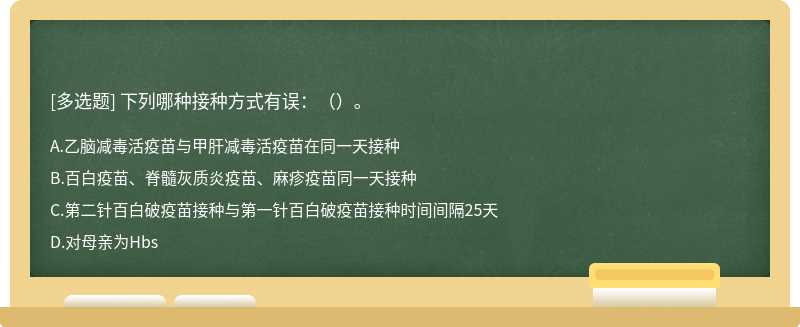 [多选题] 下列哪种接种方式有误：（）。

A.乙脑减毒活疫苗与甲肝减毒活疫苗在同一天接种

B.百白疫苗、脊髓灰质炎疫苗、麻疹疫苗同一天接种

C.第二针百白破疫苗接种与第一针百白破疫苗接种时间间隔25天

D.对母亲为Hbs